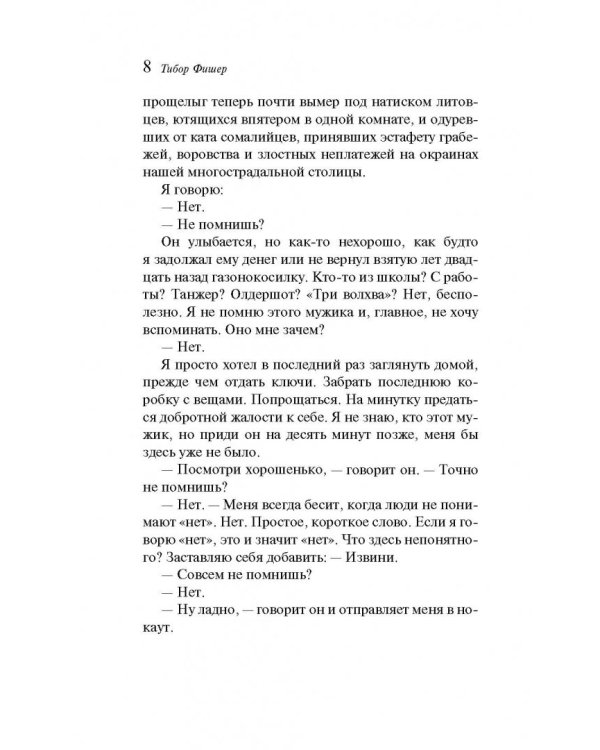 8 Тибор Фишер

прощелыг теперь почти вымер под натиском литовцев, ютящихся впятером в одной комнате, и одуревших от ката сомалийцев, принявших эстафету грабежей, воровства и злостных неплатежей на окраинах нашей многострадальной столицы.

Я говорю:

— Нет.

— Не помнишь?

Он улыбается, но как-то нехорошо, как будто я задолжал ему денег или не вернул взятую лет двадцать назад газонокосилку. Кто-то из школы? С работы? Танжер? Олдершот? «Три волхва»? Нет, бесполезно. Я не помню этого мужика и, главное, не хочу вспоминать. Оно мне зачем?

— Нет.

Я просто хотел в последний раз заглянуть домой, прежде чем отдать ключи. Забрать последнюю коробку с вещами. Попрощаться. На минутку предаться добротной жалости к себе. Я не знаю, кто этот мужик, но приди он на десять минут позже, меня бы здесь уже не было.

— Посмотри хорошенько, — говорит он. — Точно не помнишь?

— Нет. — Меня всегда бесит, когда люди не понимают «нет». Нет. Простое, короткое слово. Если я говорю «нет», это и значит «нет». Что здесь непонятного? Заставляю себя добавить: — Извини.

— Совсем не помнишь?

— Нет.

— Ну ладно, — говорит он и отправляет меня в нокаут.